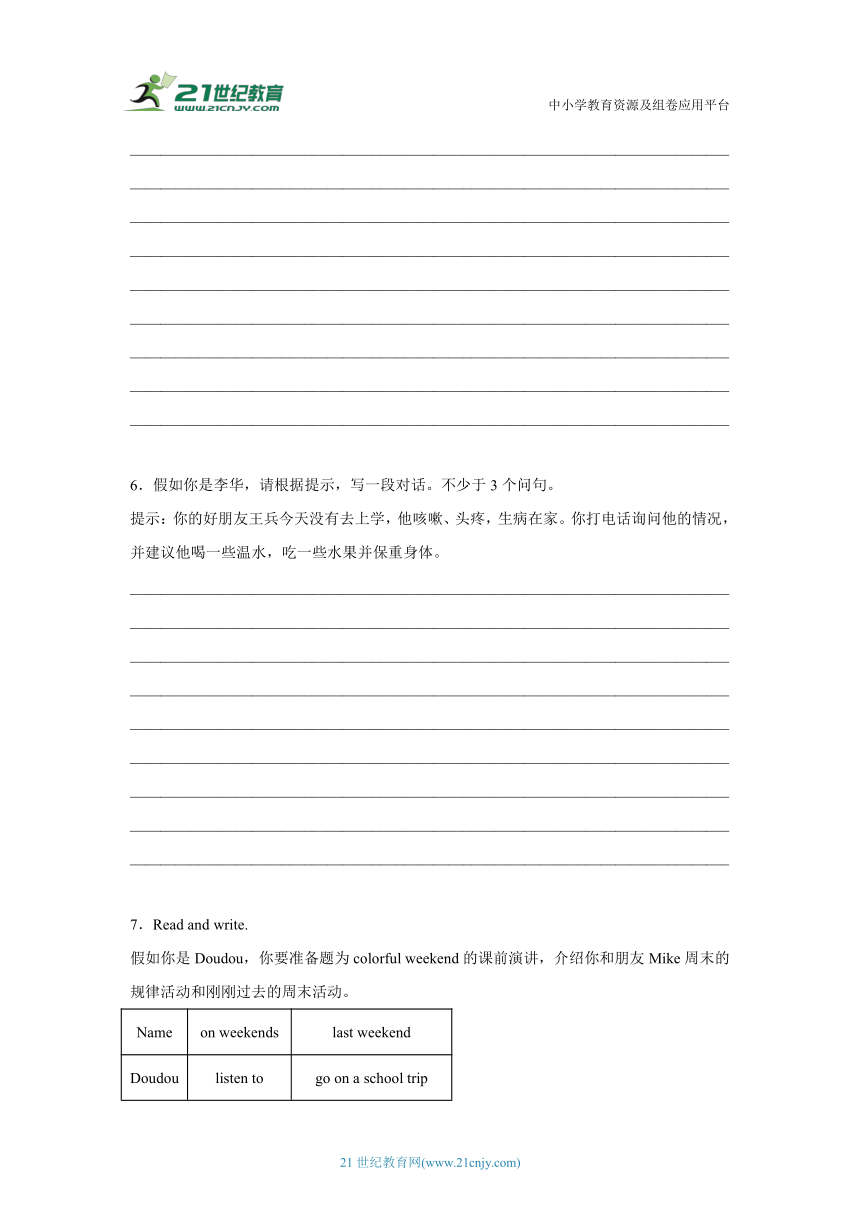 21世纪教育
www.21cnjy.com
中小学教育资源及组卷应用平台

6．假如你是李华，请根据提示，写一段对话。不少于 3 个问句。
提示：你的好朋友王兵今天没有去上学，他咳嗽、头疼，生病在家。你打电话询问他的情况，并建议他喝一些温水，吃一些水果并保重身体。

7．Read and write.
假如你是 Doudou，你要准备题为 colorful weekend 的课前演讲，介绍你和朋友 Mike 周末的规律活动和刚刚过去的周末活动。

| Name | on weekends | last weekend |
|---|---|---|
| Doudou | listen to | go on a school trip |

21 世纪教育网(www.21cnjy.com)